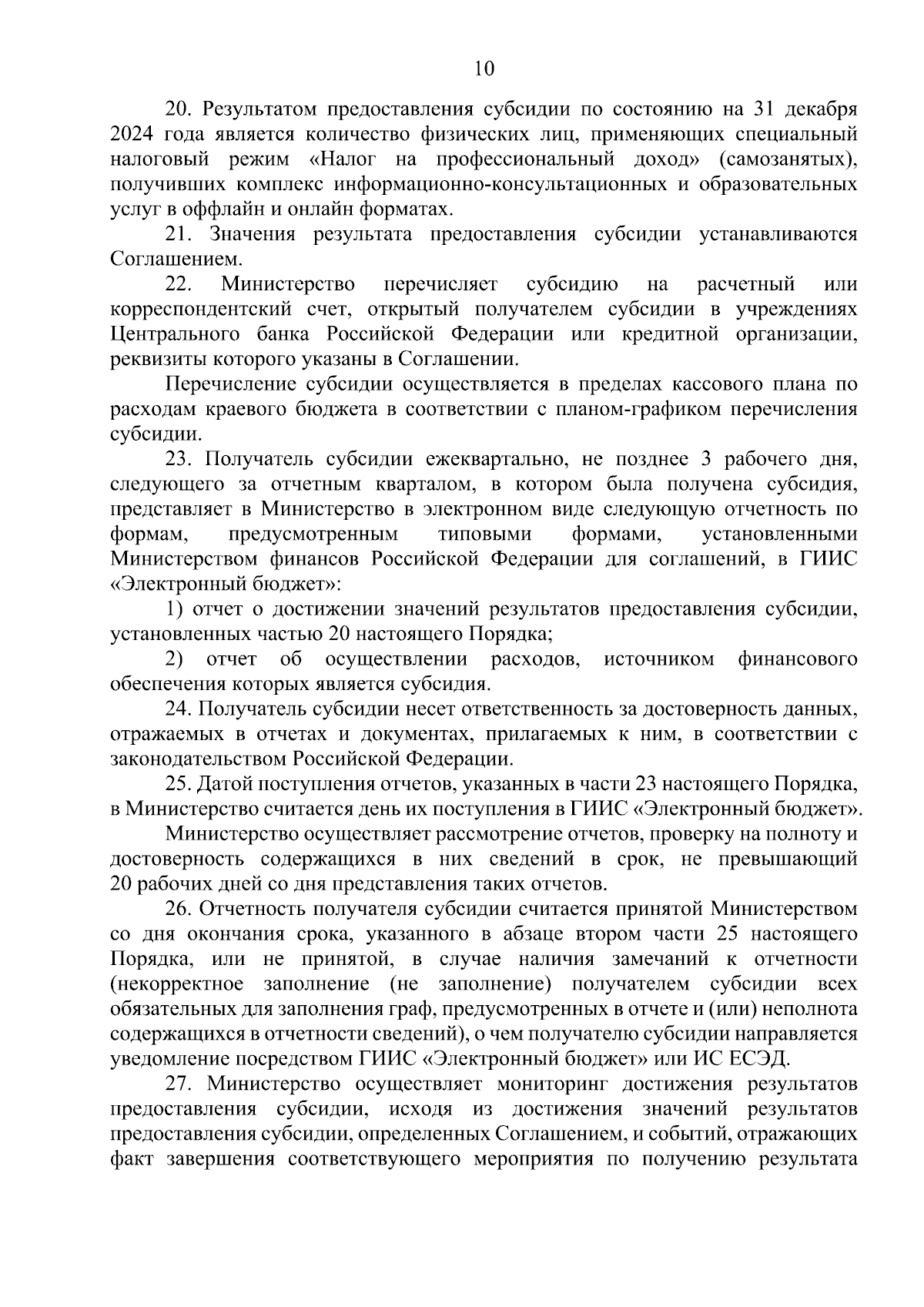 10

20. Результатом предоставления субсидии по состоянию на 31 декабря 2024 года является количество физических лиц, применяющих специальный налоговый режим «Налог на профессиональный доход» (самозанятых), получивших комплекс информационно-консультационных и образовательных услуг в оффлайн и онлайн форматах.

21. Значения результата предоставления субсидии устанавливаются Соглашением.

22. Министерство перечисляет субсидию на расчетный или корреспондентский счет, открытый получателем субсидии в учреждениях Центрального банка Российской Федерации или кредитной организации, реквизиты которого указаны в Соглашении.

Перечисление субсидии осуществляется в пределах кассового плана по расходам краевого бюджета в соответствии с планом-графиком перечисления субсидии.

23. Получатель субсидии ежеквартально, не позднее 3 рабочего дня, следующего за отчетным кварталом, в котором была получена субсидия, представляет в Министерство в электронном виде следующую отчетность по формам, предусмотренным типовыми формами, установленными Министерством финансов Российской Федерации для соглашений, в ГИИС «Электронный бюджет»:

1) отчет о достижении значений результатов предоставления субсидии, установленных частью 20 настоящего Порядка;

2) отчет об осуществлении расходов, источником финансового обеспечения которых является субсидия.

24. Получатель субсидии несет ответственность за достоверность данных, отражаемых в отчетах и документах, прилагаемых к ним, в соответствии с законодательством Российской Федерации.

25. Датой поступления отчетов, указанных в части 23 настоящего Порядка, в Министерство считается день их поступления в ГИИС «Электронный бюджет».

Министерство осуществляет рассмотрение отчетов, проверку на полноту и достоверность содержащихся в них сведений в срок, не превышающий 20 рабочих дней со дня представления таких отчетов.

26. Отчетность получателя субсидии считается принятой Министерством со дня окончания срока, указанного в абзаце втором части 25 настоящего Порядка, или не принятой, в случае наличия замечаний к отчетности (некорректное заполнение (не заполнение) получателем субсидии всех обязательных для заполнения граф, предусмотренных в отчете и (или) неполнота содержащихся в отчетности сведений), о чем получателю субсидии направляется уведомление посредством ГИИС «Электронный бюджет» или ИС ЕСЭД.

27. Министерство осуществляет мониторинг достижения результатов предоставления субсидии, исходя из достижения значений результатов предоставления субсидии, определенных Соглашением, и событий, отражающих факт завершения соответствующего мероприятия по получению результата